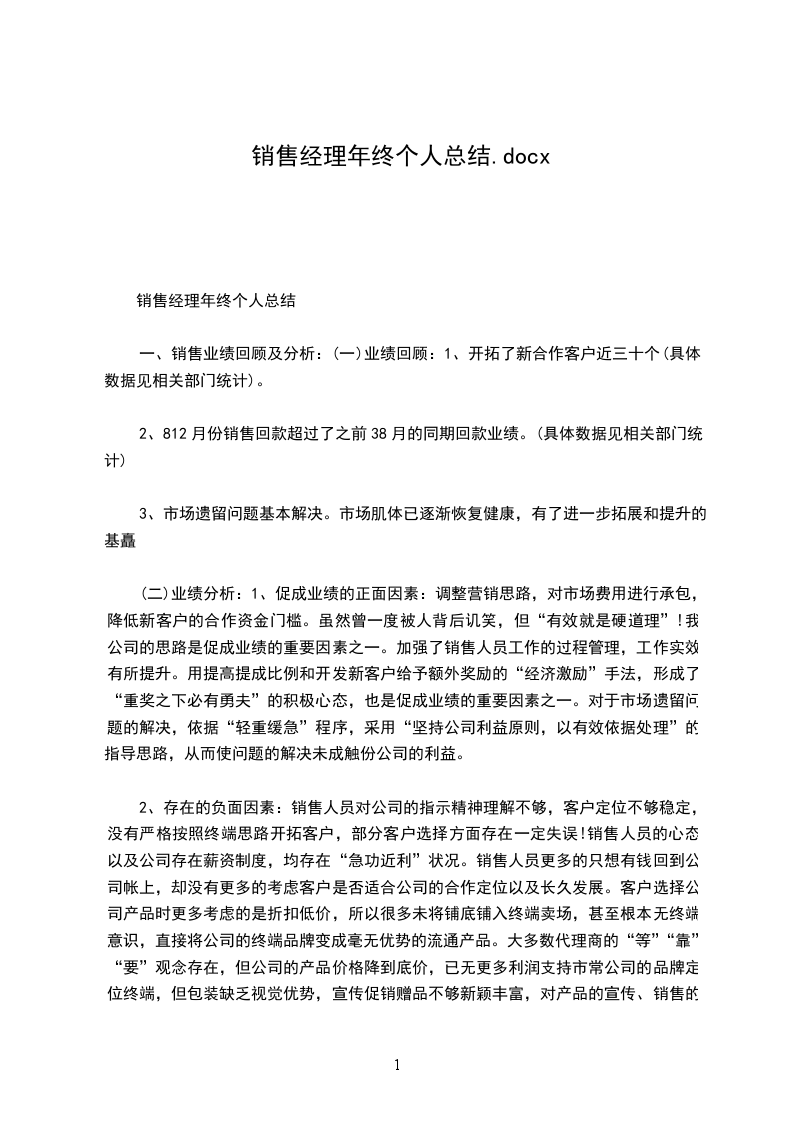 销售经理年终个人总结.docx

销售经理年终个人总结

一、销售业绩回顾及分析：(一)业绩回顾：1、开拓了新合作客户近三十个(具体数据见相关部门统计)。

2、812月份销售回款超过了之前38月的同期回款业绩。(具体数据见相关部门统计)

3、市场遗留问题基本解决。市场肌体已逐渐恢复健康，有了进一步拓展和提升的基矗

(二)业绩分析：1、促成业绩的正面因素：调整营销思路，对市场费用进行承包，降低新客户的合作资金门槛。虽然曾一度被人背后讥笑，但“有效就是硬道理”!我公司的思路是促成业绩的重要因素之一。加强了销售人员工作的过程管理，工作实效有所提升。用提高提成比例和开发新客户给予额外奖励的“经济激励”手法，形成了“重奖之下必有勇夫”的积极心态，也是促成业绩的重要因素之一。对于市场遗留问题的解决，依据“轻重缓急”程序，采用“坚持公司利益原则，以有效依据处理”的指导思路，从而使问题的解决未成触份公司的利益。

2、存在的负面因素：销售人员对公司的指示精神理解不够，客户定位不够稳定，没有严格按照终端思路开拓客户，部分客户选择方面存在一定失误!销售人员的心态以及公司存在薪资制度，均存在“急功近利”状况。销售人员更多的只想有钱回到公司帐上，却没有更多的考虑客户是否适合公司的合作定位以及长久发展。客户选择公司产品时更多考虑的是折扣低价，所以很多未将铺底铺入终端卖场，甚至根本无终端意识，直接将公司的终端品牌变成毫无优势的流通产品。大多数代理商的“等”“靠”“要”观念存在，但公司的产品价格降到底价，已无更多利润支持市常公司的品牌定位终端，但包装缺乏视觉优势，宣传促销赠品不够新颖丰富，对产品的宣传、销售的

1